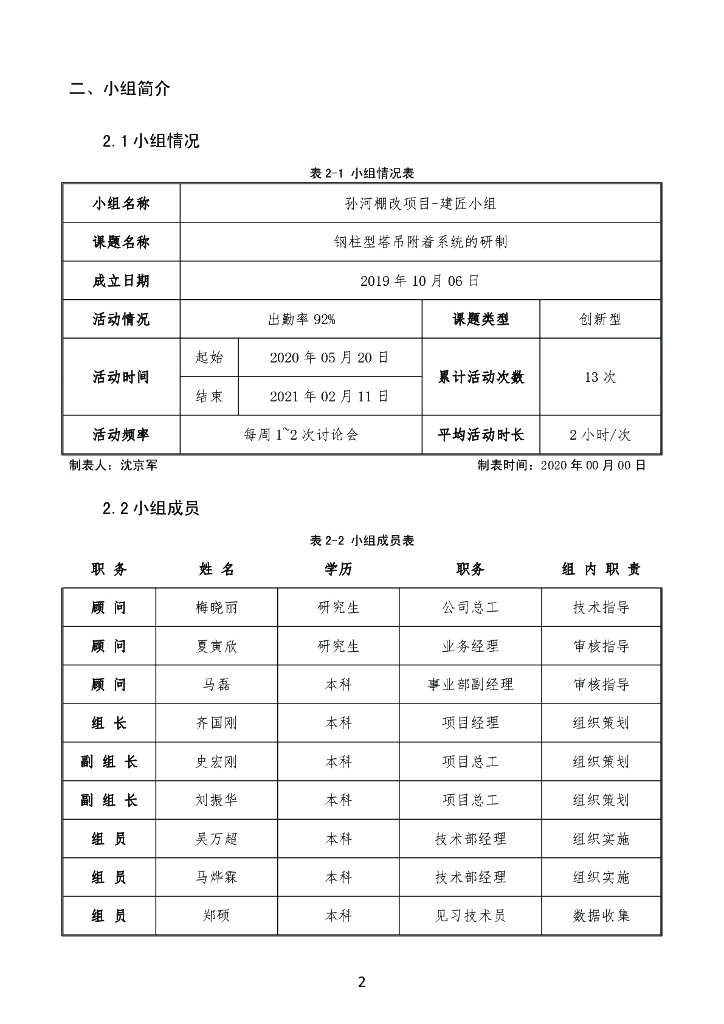 二、小组简介

2.1 小组情况

表 2-1 小组情况表

| 小组名称 | 孙河棚改项目-建匠小组 | | | |
|---|---|---|---|---|
| 课题名称 | 钢柱型塔吊附着系统的研制 | | | |
| 成立日期 | 2019 年 10 月 06 日 | | | |
| 活动情况 | 出勤率 92% | | 课题类型 | 创新型 |
| 活动时间 | 起始 | 2020 年 05 月 20 日 | 累计活动次数 | 13 次 |
| | 结束 | 2021 年 02 月 11 日 | | |
| 活动频率 | 每周 1~2 次讨论会 | | 平均活动时长 | 2 小时/次 |

制表人：沈京军　　制表时间：2020 年 00 月 00 日

2.2 小组成员

表 2-2 小组成员表

| 职 务 | 姓 名 | 学历 | 职务 | 组 内 职 责 |
|---|---|---|---|---|
| 顾 问 | 梅晓丽 | 研究生 | 公司总工 | 技术指导 |
| 顾 问 | 夏寅欣 | 研究生 | 业务经理 | 审核指导 |
| 顾 问 | 马磊 | 本科 | 事业部副经理 | 审核指导 |
| 组 长 | 齐国刚 | 本科 | 项目经理 | 组织策划 |
| 副 组 长 | 史宏刚 | 本科 | 项目总工 | 组织策划 |
| 副 组 长 | 刘振华 | 本科 | 项目总工 | 组织策划 |
| 组 员 | 吴万超 | 本科 | 技术部经理 | 组织实施 |
| 组 员 | 马烨霖 | 本科 | 技术部经理 | 组织实施 |
| 组 员 | 郑硕 | 本科 | 见习技术员 | 数据收集 |

2